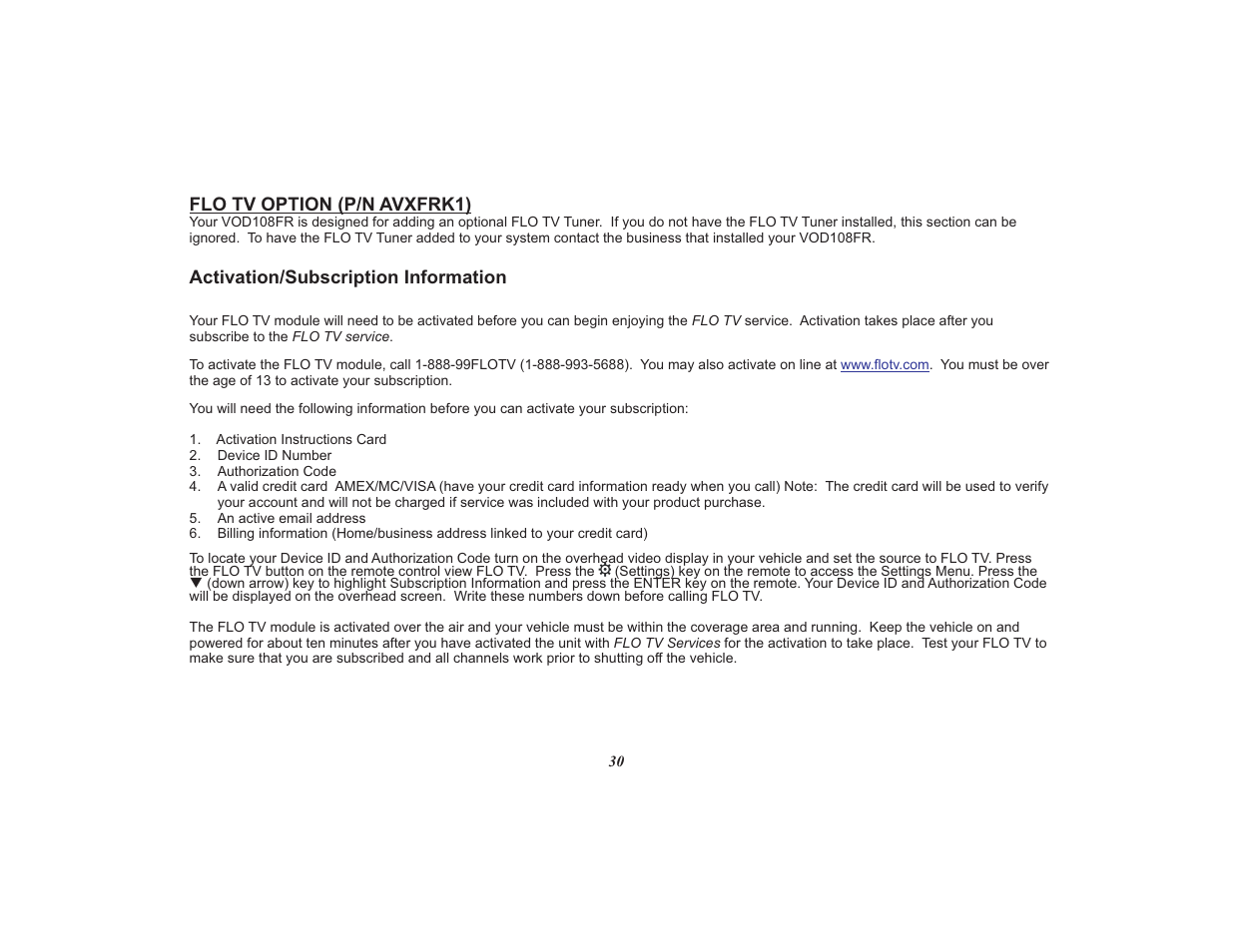 FLO TV OPTION (P/N AVXFRK1)
Your VOD108FR is designed for adding an optional FLO TV Tuner. If you do not have the FLO TV Tuner installed, this section can be ignored. To have the FLO TV Tuner added to your system contact the business that installed your VOD108FR.

Activation/Subscription Information

Your FLO TV module will need to be activated before you can begin enjoying the FLO TV service. Activation takes place after you subscribe to the FLO TV service.

To activate the FLO TV module, call 1-888-99FLOTV (1-888-993-5688). You may also activate on line at www.flotv.com. You must be over the age of 13 to activate your subscription.

You will need the following information before you can activate your subscription:

1. Activation Instructions Card
2. Device ID Number
3. Authorization Code
4. A valid credit card AMEX/MC/VISA (have your credit card information ready when you call) Note: The credit card will be used to verify your account and will not be charged if service was included with your product purchase.
5. An active email address
6. Billing information (Home/business address linked to your credit card)

To locate your Device ID and Authorization Code turn on the overhead video display in your vehicle and set the source to FLO TV. Press the FLO TV button on the remote control view FLO TV. Press the ⚙ (Settings) key on the remote to access the Settings Menu. Press the ▼ (down arrow) key to highlight Subscription Information and press the ENTER key on the remote. Your Device ID and Authorization Code will be displayed on the overhead screen. Write these numbers down before calling FLO TV.

The FLO TV module is activated over the air and your vehicle must be within the coverage area and running. Keep the vehicle on and powered for about ten minutes after you have activated the unit with FLO TV Services for the activation to take place. Test your FLO TV to make sure that you are subscribed and all channels work prior to shutting off the vehicle.

30